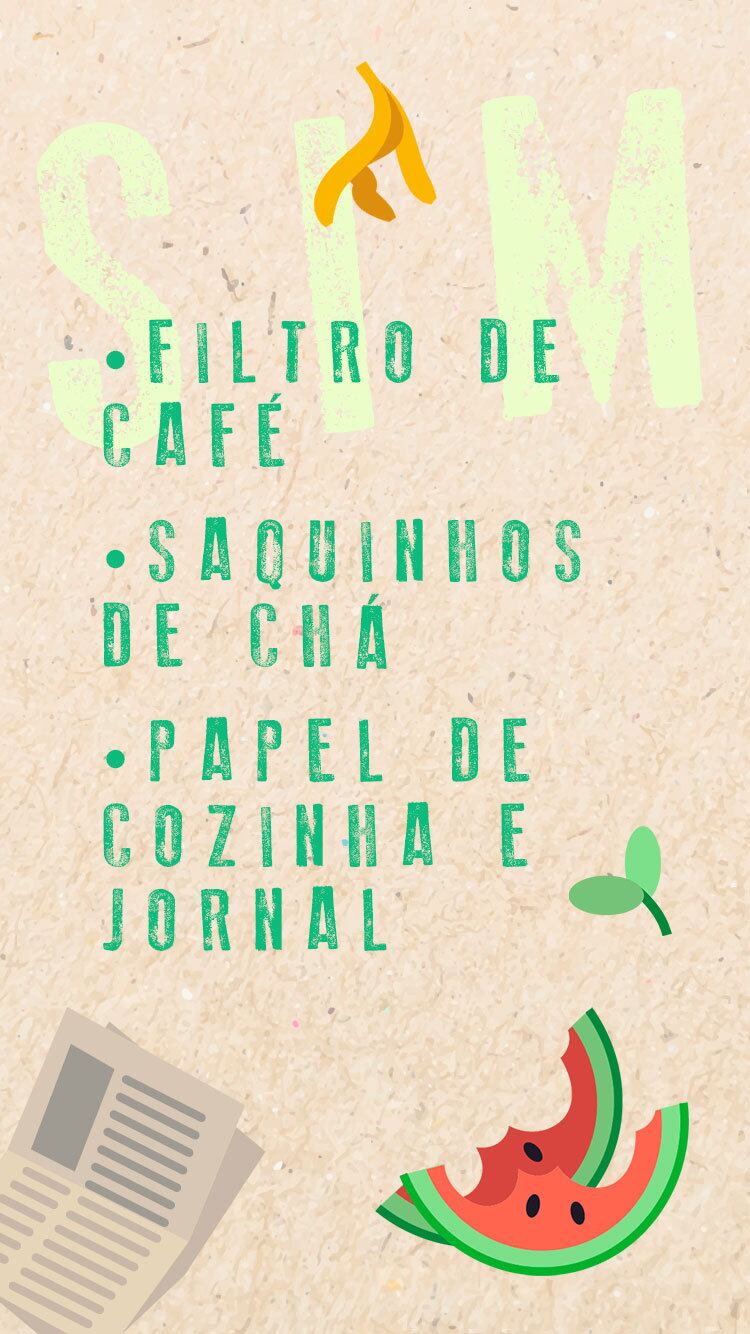 SIM

•FILTRO DE CAFÉ

•SAQUINHOS DE CHÁ

•PAPEL DE COZINHA E JORNAL